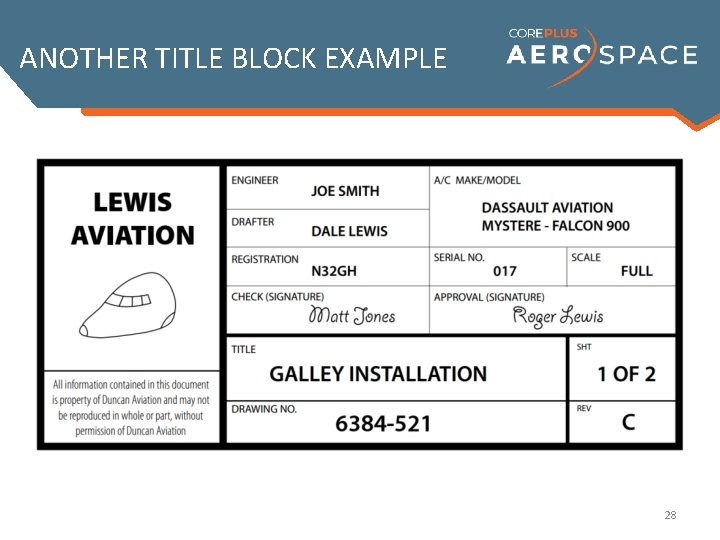 ANOTHER TITLE BLOCK EXAMPLE

COREPLUS
AEROSPACE

LEWIS
AVIATION

All information contained in this document is property of Duncan Aviation and may not be reproduced in whole or part, without permission of Duncan Aviation

ENGINEER
JOE SMITH

DRAFTER
DALE LEWIS

A/C MAKE/MODEL
DASSAULT AVIATION
MYSTERE - FALCON 900

REGISTRATION
N32GH

SERIAL NO.
017

SCALE
FULL

CHECK (SIGNATURE)
Matt Jones

APPROVAL (SIGNATURE)
Roger Lewis

TITLE
GALLEY INSTALLATION

SHT
1 OF 2

DRAWING NO.
6384-521

REV
C

28